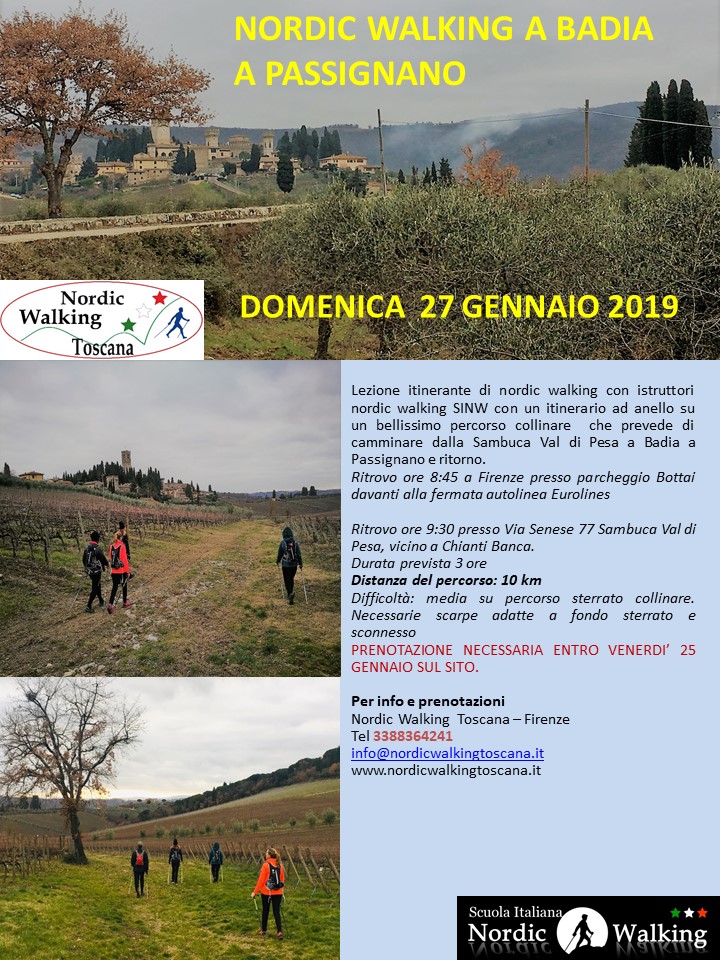 NORDIC WALKING A BADIA A PASSIGNANO

Nordic Walking Toscana

DOMENICA 27 GENNAIO 2019

Lezione itinerante di nordic walking con istruttori nordic walking SINW con un itinerario ad anello su un bellissimo percorso collinare che prevede di camminare dalla Sambuca Val di Pesa a Badia a Passignano e ritorno.
Ritrovo ore 8:45 a Firenze presso parcheggio Bottai davanti alla fermata autolinea Eurolines

Ritrovo ore 9:30 presso Via Senese 77 Sambuca Val di Pesa, vicino a Chianti Banca.
Durata prevista 3 ore
Distanza del percorso: 10 km
Difficoltà: media su percorso sterrato collinare. Necessarie scarpe adatte a fondo sterrato e sconnesso
PRENOTAZIONE NECESSARIA ENTRO VENERDI' 25 GENNAIO SUL SITO.

Per info e prenotazioni
Nordic Walking Toscana – Firenze
Tel 3388364241
info@nordicwalkingtoscana.it
www.nordicwalkingtoscana.it

Scuola Italiana Nordic Walking